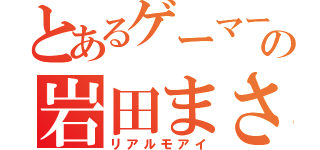 とあるゲーマーの
岩田まさ
リアルモアイ